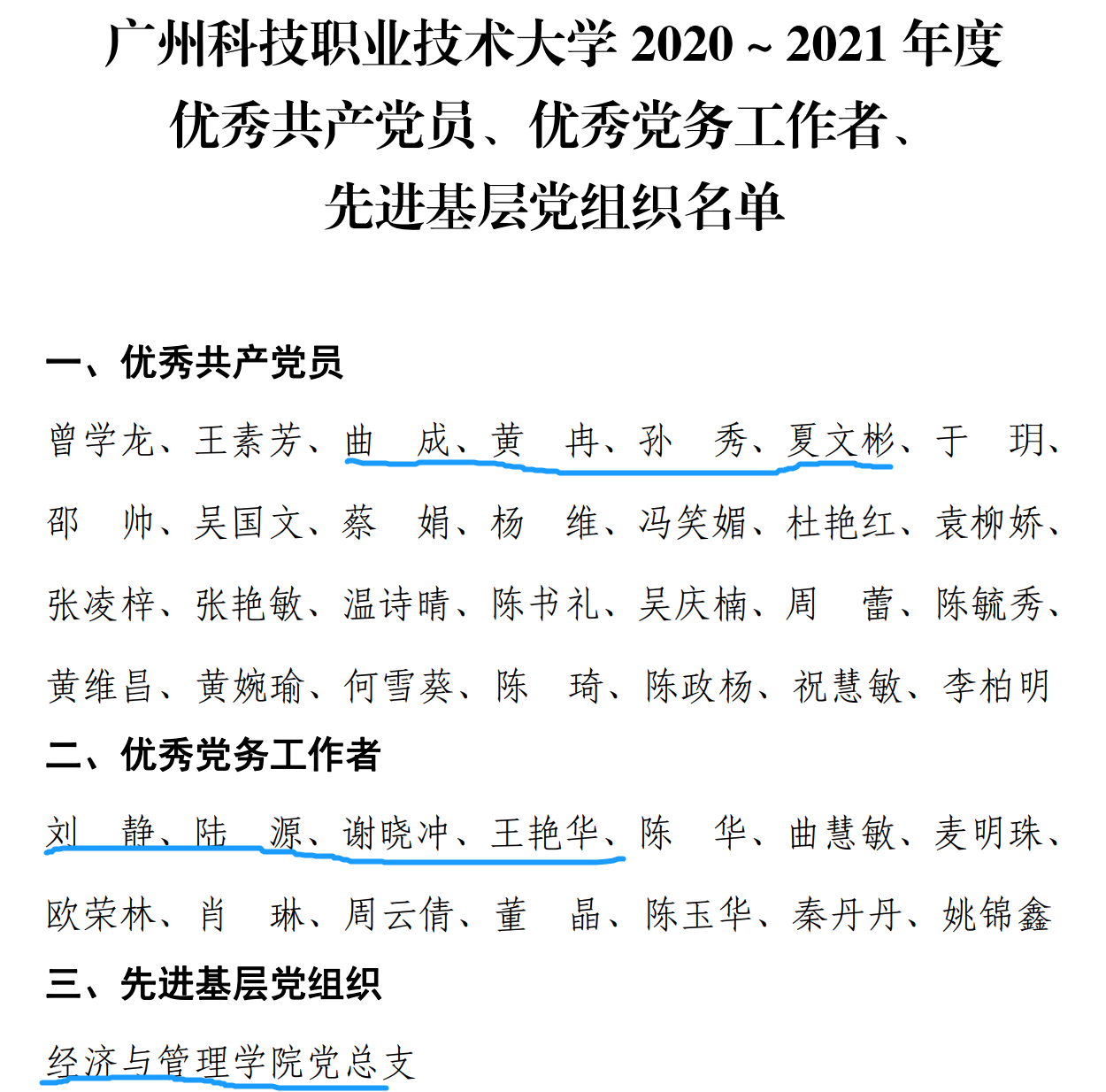 广州科技职业技术大学 2020 ~ 2021 年度
优秀共产党员、优秀党务工作者、
先进基层党组织名单

一、优秀共产党员

曾学龙、王素芳、曲　成、黄　冉、孙　秀、夏文彬、于　玥、邵　帅、吴国文、蔡　娟、杨　维、冯笑媚、杜艳红、袁柳娇、张凌梓、张艳敏、温诗晴、陈书礼、吴庆楠、周　蕾、陈毓秀、黄维昌、黄婉瑜、何雪葵、陈　琦、陈政杨、祝慧敏、李柏明

二、优秀党务工作者

刘　静、陆　源、谢晓冲、王艳华、陈　华、曲慧敏、麦明珠、欧荣林、肖　琳、周云倩、董　晶、陈玉华、秦丹丹、姚锦鑫

三、先进基层党组织

经济与管理学院党总支